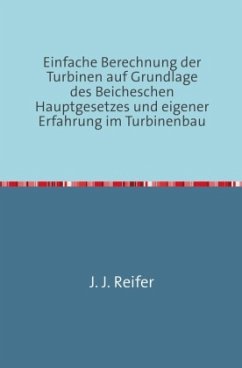 Einfache Berechnung der Turbinen auf Grundlage des Beicheschen Hauptgesetzes und eigener Erfahrung im Turbinenbau

J. J. Reifer